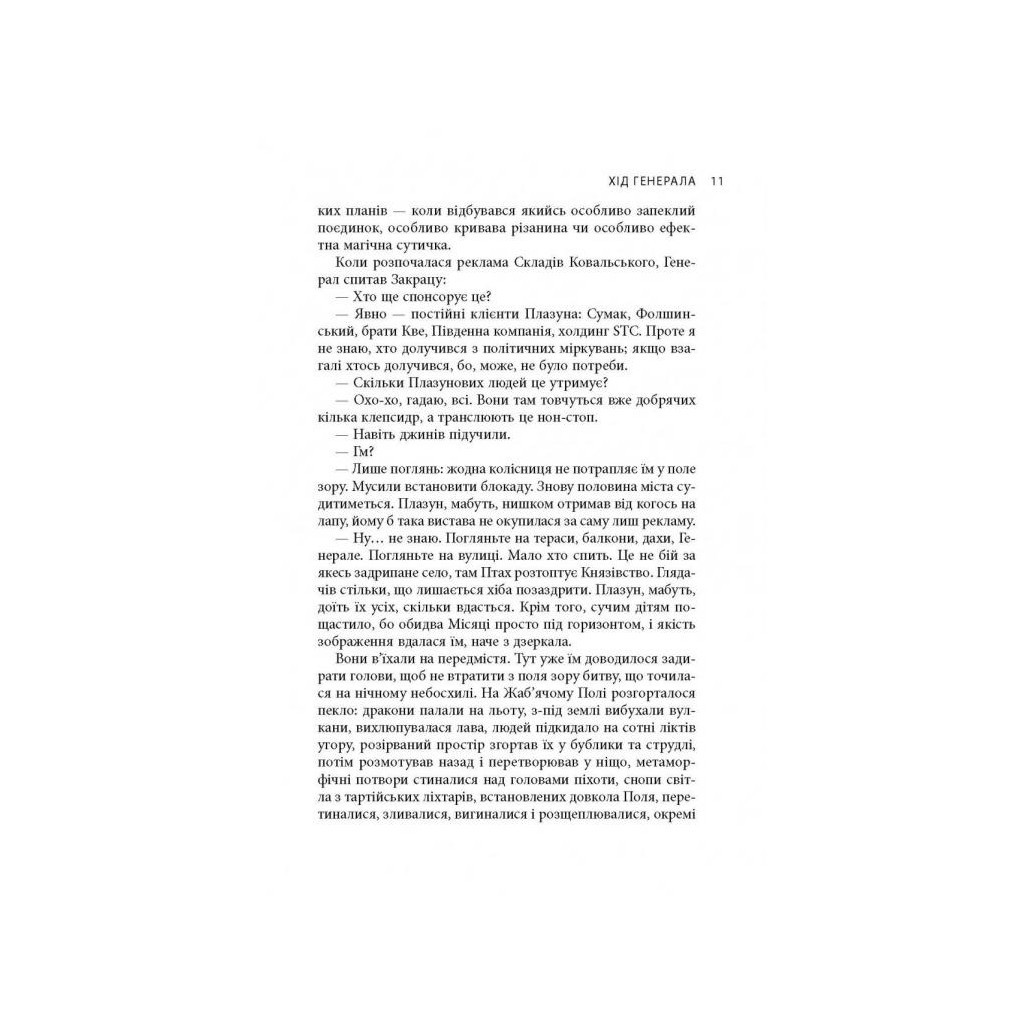 ХІД ГЕНЕРАЛА 11

ких планів — коли відбувався якийсь особливо запеклий поєдинок, особливо кривава різанина чи особливо ефектна магічна сутичка.

Коли розпочалася реклама Складів Ковальського, Генерал спитав Закрацу:

— Хто ще спонсорує це?

— Явно — постійні клієнти Плазуна: Сумак, Фолшинський, брати Кве, Південна компанія, холдинг STC. Проте я не знаю, хто долучився з політичних міркувань; якщо взагалі хтось долучився, бо, може, не було потреби.

— Скільки Плазунових людей це утримує?

— Охо-хо, гадаю, всі. Вони там товчуться вже добрячих кілька клепсидр, а транслюють це нон-стоп.

— Навіть джинів підучили.

— Гм?

— Лише поглянь: жодна колісниця не потрапляє їм у поле зору. Мусили встановити блокаду. Знову половина міста судитиметься. Плазун, мабуть, нишком отримав від когось на лапу, йому б така вистава не окупилася за саму лиш рекламу.

— Ну… не знаю. Погляньте на тераси, балкони, дахи, Генерале. Погляньте на вулиці. Мало хто спить. Це не бій за якесь задрипане село, там Птах розтоптує Князівство. Глядачів стільки, що лишається хіба позаздрити. Плазун, мабуть, доїть їх усіх, скільки вдасться. Крім того, сучим дітям пощастило, бо обидва Місяці просто під горизонтом, і якість зображення вдалася їм, наче з дзеркала.

Вони в'їхали на передмістя. Тут уже їм доводилося задирати голови, щоб не втратити з поля зору битву, що точилася на нічному небосхилі. На Жаб'ячому Полі розгорталося пекло: дракони палали на льоту, з-під землі вибухали вулкани, вихлюпувалася лава, людей підкидало на сотні ліктів угору, розірваний простір згортав їх у бублики та струдлі, потім розмотував назад і перетворював у ніщо, метаморфічні потвори стиналися над головами піхоти, снопи світла з тартійських ліхтарів, встановлених довкола Поля, перетиналися, зливалися, вигиналися і розщеплювалися, окремі